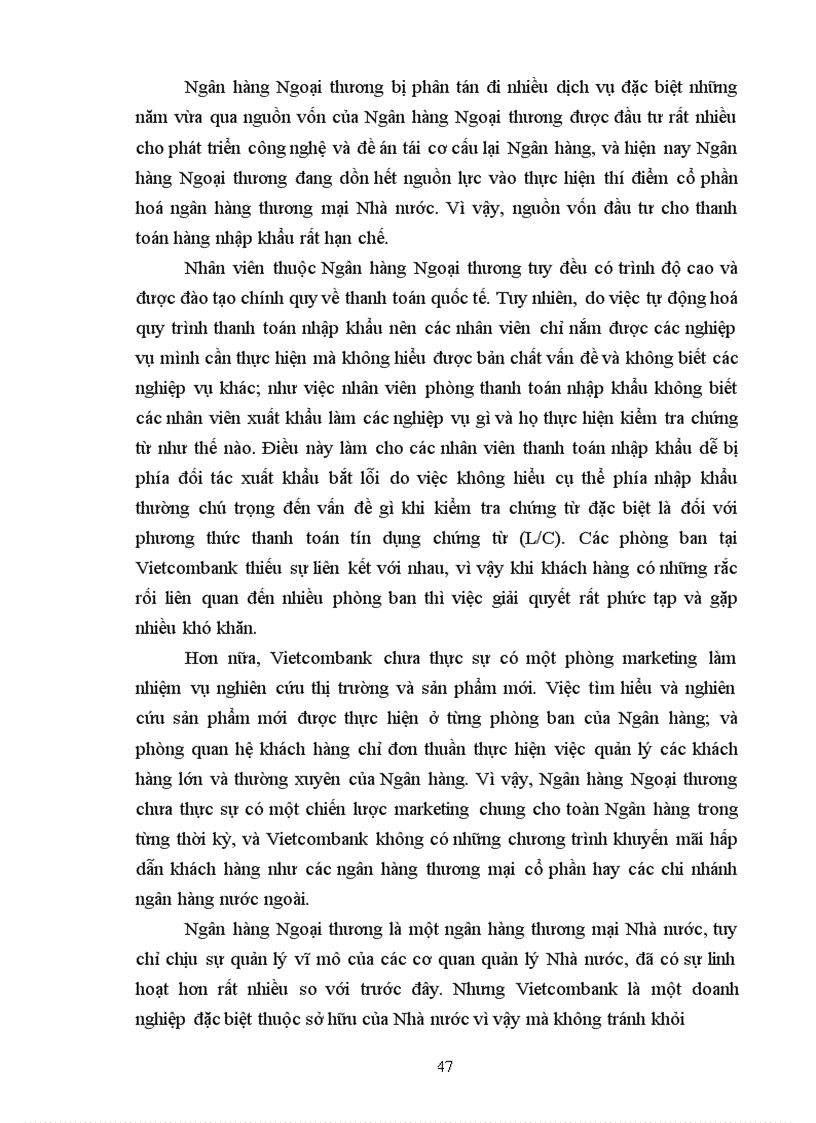 Ngân hàng Ngoại thương bị phân tán đi nhiều dịch vụ đặc biệt những năm vừa qua nguồn vốn của Ngân hàng Ngoại thương được đầu tư rất nhiều cho phát triển công nghệ và đề án tái cơ cấu lại Ngân hàng, và hiện nay Ngân hàng Ngoại thương đang dồn hết nguồn lực vào thực hiện thí điểm cổ phần hoá ngân hàng thương mại Nhà nước. Vì vậy, nguồn vốn đầu tư cho thanh toán hàng nhập khẩu rất hạn chế.

Nhân viên thuộc Ngân hàng Ngoại thương tuy đều có trình độ cao và được đào tạo chính quy về thanh toán quốc tế. Tuy nhiên, do việc tự động hoá quy trình thanh toán nhập khẩu nên các nhân viên chỉ nắm được các nghiệp vụ mình cần thực hiện mà không hiểu được bản chất vấn đề và không biết các nghiệp vụ khác; như việc nhân viên phòng thanh toán nhập khẩu không biết các nhân viên xuất khẩu làm các nghiệp vụ gì và họ thực hiện kiểm tra chứng từ như thế nào. Điều này làm cho các nhân viên thanh toán nhập khẩu dễ bị phía đối tác xuất khẩu bắt lỗi do việc không hiểu cụ thể phía nhập khẩu thường chú trọng đến vấn đề gì khi kiểm tra chứng từ đặc biệt là đối với phương thức thanh toán tín dụng chứng từ (L/C). Các phòng ban tại Vietcombank thiếu sự liên kết với nhau, vì vậy khi khách hàng có những rắc rối liên quan đến nhiều phòng ban thì việc giải quyết rất phức tạp và gặp nhiều khó khăn.

Hơn nữa, Vietcombank chưa thực sự có một phòng marketing làm nhiệm vụ nghiên cứu thị trường và sản phẩm mới. Việc tìm hiểu và nghiên cứu sản phẩm mới được thực hiện ở từng phòng ban của Ngân hàng; và phòng quan hệ khách hàng chỉ đơn thuần thực hiện việc quản lý các khách hàng lớn và thường xuyên của Ngân hàng. Vì vậy, Ngân hàng Ngoại thương chưa thực sự có một chiến lược marketing chung cho toàn Ngân hàng trong từng thời kỳ, và Vietcombank không có những chương trình khuyến mãi hấp dẫn khách hàng như các ngân hàng thương mại cổ phần hay các chi nhánh ngân hàng nước ngoài.

Ngân hàng Ngoại thương là một ngân hàng thương mại Nhà nước, tuy chỉ chịu sự quản lý vĩ mô của các cơ quan quản lý Nhà nước, đã có sự linh hoạt hơn rất nhiều so với trước đây. Nhưng Vietcombank là một doanh nghiệp đặc biệt thuộc sở hữu của Nhà nước vì vậy mà không tránh khỏi

47